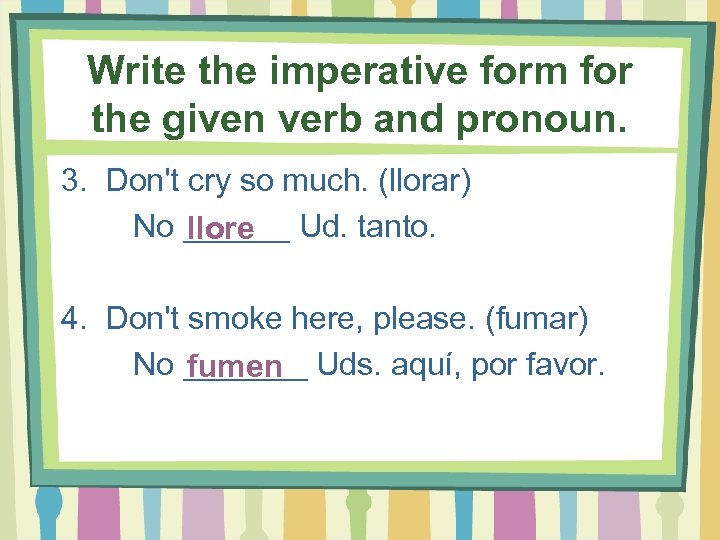 Write the imperative form for the given verb and pronoun.

3. Don't cry so much. (llorar)
No llore Ud. tanto.

4. Don't smoke here, please. (fumar)
No fumen Uds. aquí, por favor.